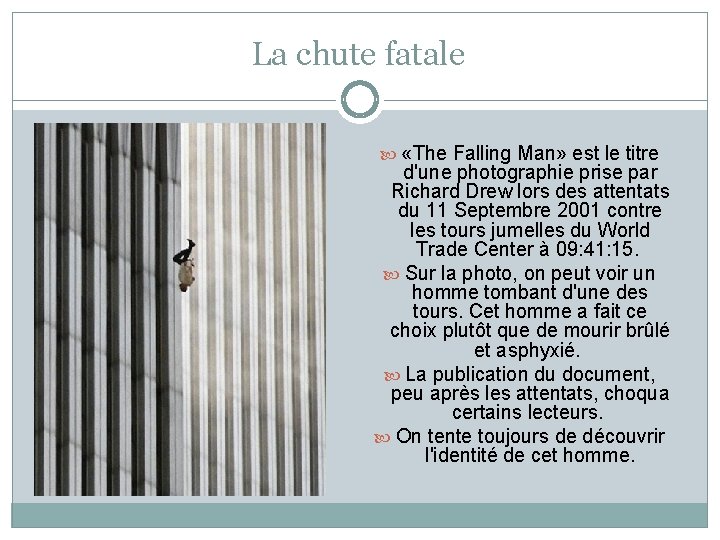 La chute fatale

«The Falling Man» est le titre d'une photographie prise par Richard Drew lors des attentats du 11 Septembre 2001 contre les tours jumelles du World Trade Center à 09:41:15.

Sur la photo, on peut voir un homme tombant d'une des tours. Cet homme a fait ce choix plutôt que de mourir brûlé et asphyxié.

La publication du document, peu après les attentats, choqua certains lecteurs.

On tente toujours de découvrir l'identité de cet homme.